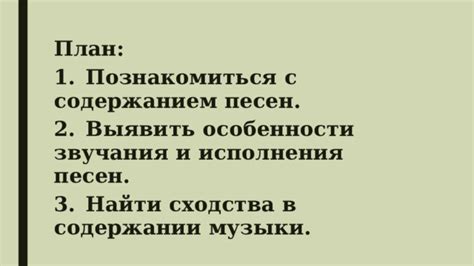 План:

1. Познакомиться с содержанием песен.

2. Выявить особенности звучания и исполнения песен.

3. Найти сходства в содержании музыки.